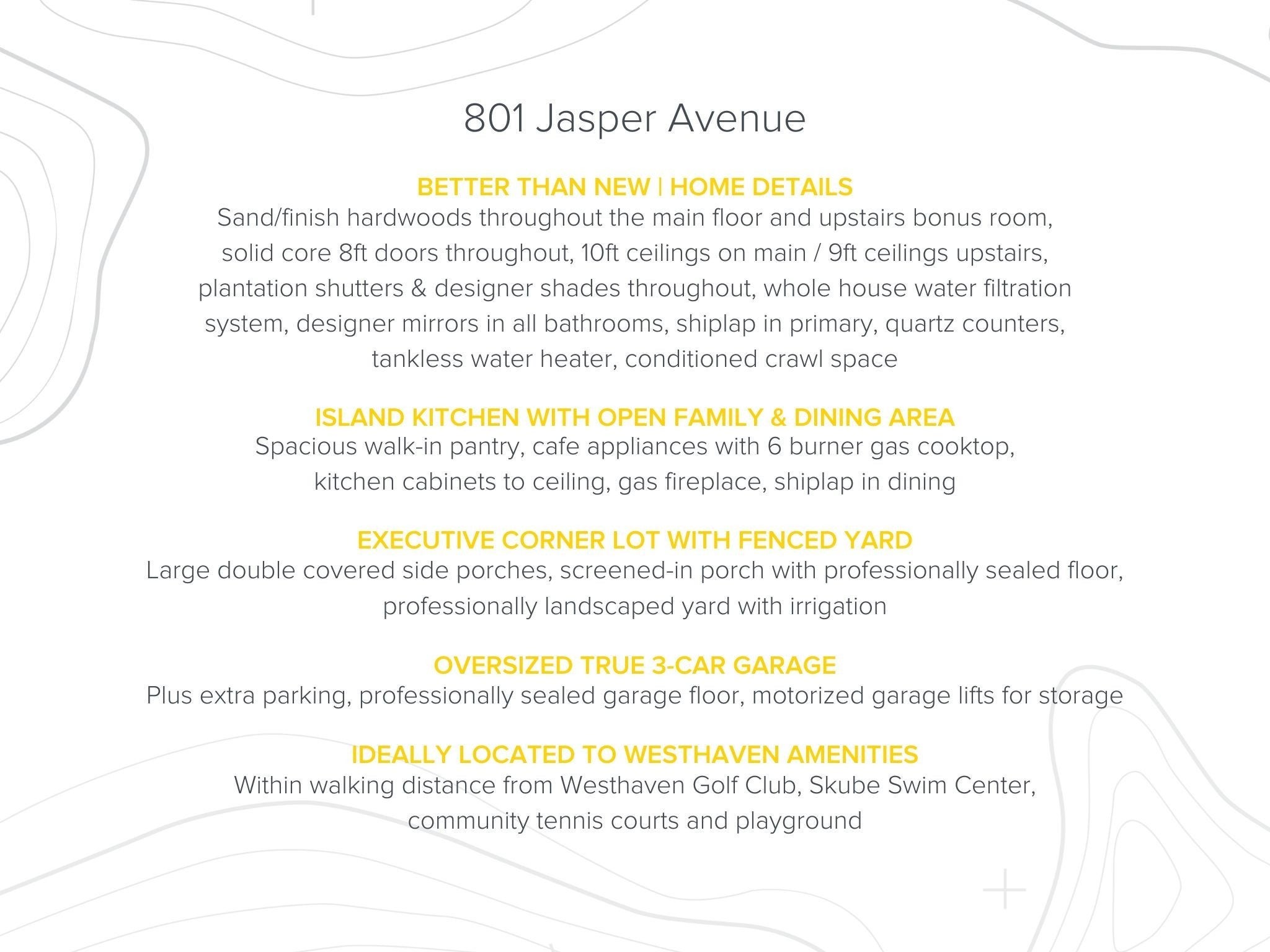 801 Jasper Avenue

BETTER THAN NEW | HOME DETAILS
Sand/finish hardwoods throughout the main floor and upstairs bonus room, solid core 8ft doors throughout, 10ft ceilings on main / 9ft ceilings upstairs, plantation shutters & designer shades throughout, whole house water filtration system, designer mirrors in all bathrooms, shiplap in primary, quartz counters, tankless water heater, conditioned crawl space

ISLAND KITCHEN WITH OPEN FAMILY & DINING AREA
Spacious walk-in pantry, cafe appliances with 6 burner gas cooktop, kitchen cabinets to ceiling, gas fireplace, shiplap in dining

EXECUTIVE CORNER LOT WITH FENCED YARD
Large double covered side porches, screened-in porch with professionally sealed floor, professionally landscaped yard with irrigation

OVERSIZED TRUE 3-CAR GARAGE
Plus extra parking, professionally sealed garage floor, motorized garage lifts for storage

IDEALLY LOCATED TO WESTHAVEN AMENITIES
Within walking distance from Westhaven Golf Club, Skube Swim Center, community tennis courts and playground